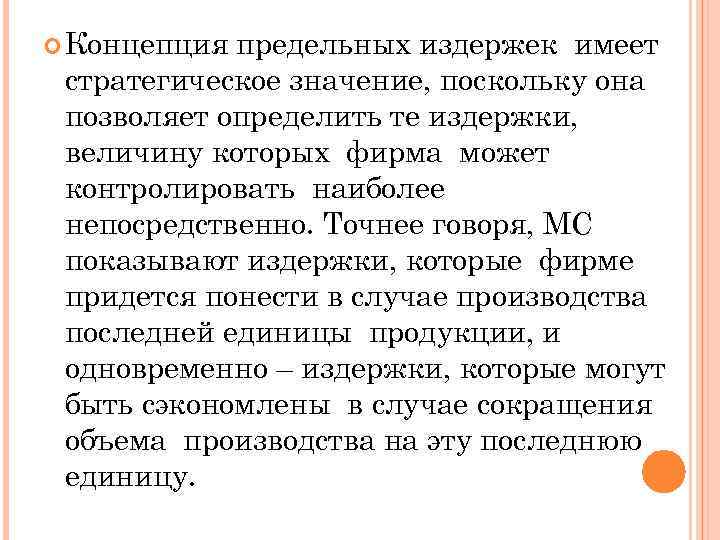 Концепция предельных издержек имеет стратегическое значение, поскольку она позволяет определить те издержки, величину которых фирма может контролировать наиболее непосредственно. Точнее говоря, МС показывают издержки, которые фирме придется понести в случае производства последней единицы продукции, и одновременно – издержки, которые могут быть сэкономлены в случае сокращения объема производства на эту последнюю единицу.